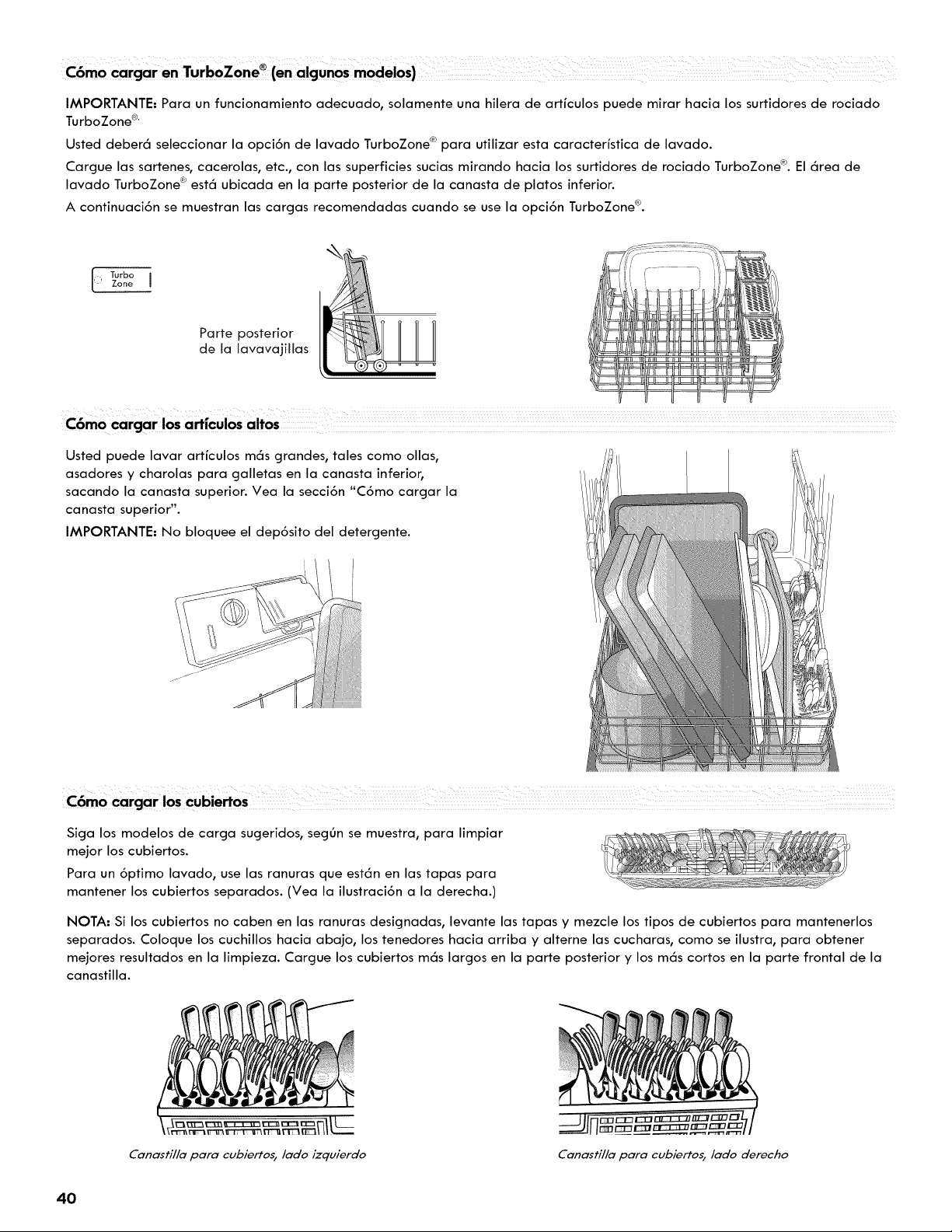 Cómo cargar en TurboZone® (en algunos modelos)

IMPORTANTE: Para un funcionamiento adecuado, solamente una hilera de artículos puede mirar hacia los surtidores de rociado TurboZone®.

Usted deberá seleccionar la opción de lavado TurboZone® para utilizar esta característica de lavado.

Cargue las sartenes, cacerolas, etc., con las superficies sucias mirando hacia los surtidores de rociado TurboZone®. El área de lavado TurboZone® está ubicada en la parte posterior de la canasta de platos inferior.

A continuación se muestran las cargas recomendadas cuando se use la opción TurboZone®.

Turbo Zone

Parte posterior de la lavavajillas

Cómo cargar los artículos altos

Usted puede lavar artículos más grandes, tales como ollas, asadores y charolas para galletas en la canasta inferior, sacando la canasta superior. Vea la sección "Cómo cargar la canasta superior".

IMPORTANTE: No bloquee el depósito del detergente.

Cómo cargar los cubiertos

Siga los modelos de carga sugeridos, según se muestra, para limpiar mejor los cubiertos.

Para un óptimo lavado, use las ranuras que están en las tapas para mantener los cubiertos separados. (Vea la ilustración a la derecha.)

NOTA: Si los cubiertos no caben en las ranuras designadas, levante las tapas y mezcle los tipos de cubiertos para mantenerlos separados. Coloque los cuchillos hacia abajo, los tenedores hacia arriba y alterne las cucharas, como se ilustra, para obtener mejores resultados en la limpieza. Cargue los cubiertos más largos en la parte posterior y los más cortos en la parte frontal de la canastilla.

Canastilla para cubiertos, lado izquierdo

Canastilla para cubiertos, lado derecho

40